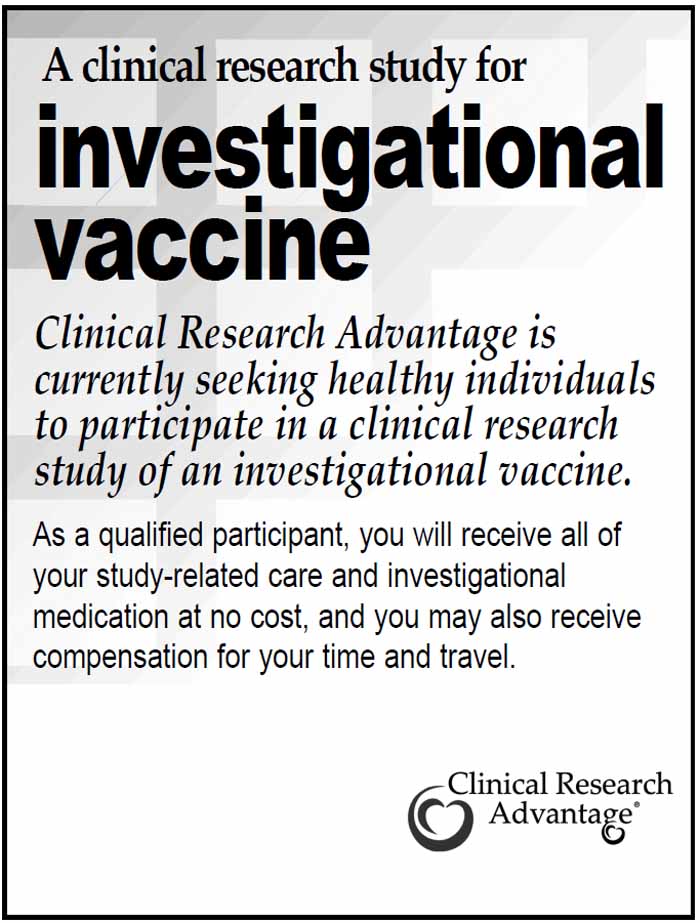 A clinical research study for

investigational vaccine

Clinical Research Advantage is currently seeking healthy individuals to participate in a clinical research study of an investigational vaccine.

As a qualified participant, you will receive all of your study-related care and investigational medication at no cost, and you may also receive compensation for your time and travel.

Clinical Research Advantage®